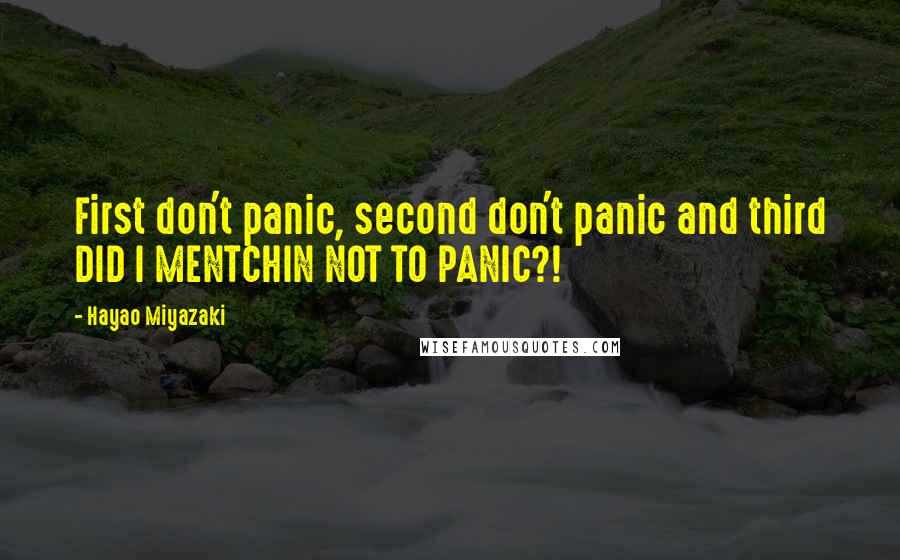 First don't panic, second don't panic and third DID I MENTCHIN NOT TO PANIC?!

- Hayao Miyazaki

WISEFAMOUSQUOTES.COM